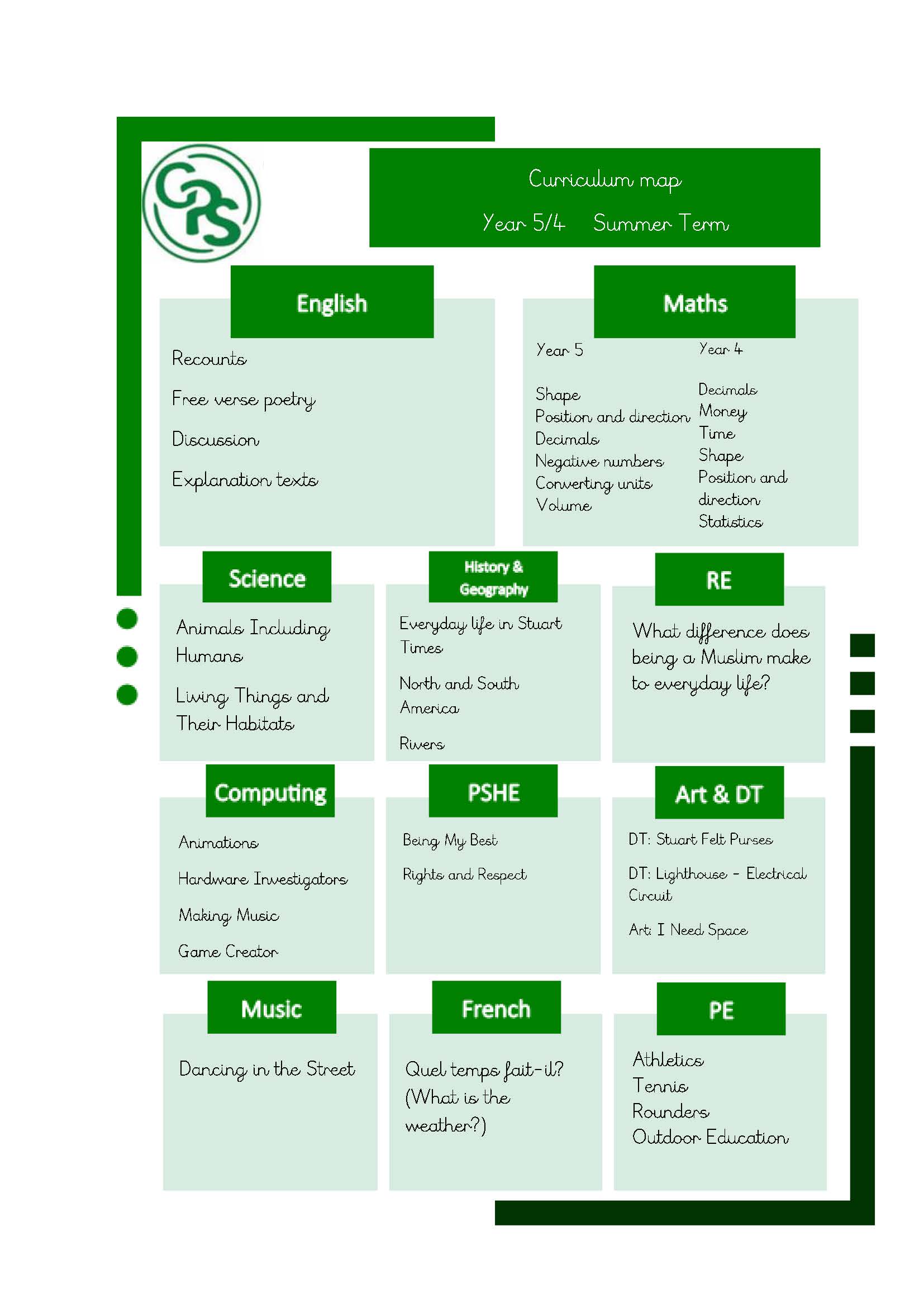 GPS

Curriculum map

Year 5/4 Summer Term

English

Recounts

Free verse poetry

Discussion

Explanation texts

Maths

Year 5

Shape
Position and direction
Decimals
Negative numbers
Converting units
Volume

Year 4

Decimals
Money
Time
Shape
Position and direction
Statistics

Science

Animals Including Humans

Living Things and Their Habitats

History & Geography

Everyday life in Stuart Times

North and South America

Rivers

RE

What difference does being a Muslim make to everyday life?

Computing

Animations

Hardware Investigators

Making Music

Game Creator

PSHE

Being My Best

Rights and Respect

Art & DT

DT: Stuart Felt Purses

DT: Lighthouse - Electrical Circuit

Art: I Need Space

Music

Dancing in the Street

French

Quel temps fait-il? (What is the weather?)

PE

Athletics
Tennis
Rounders
Outdoor Education